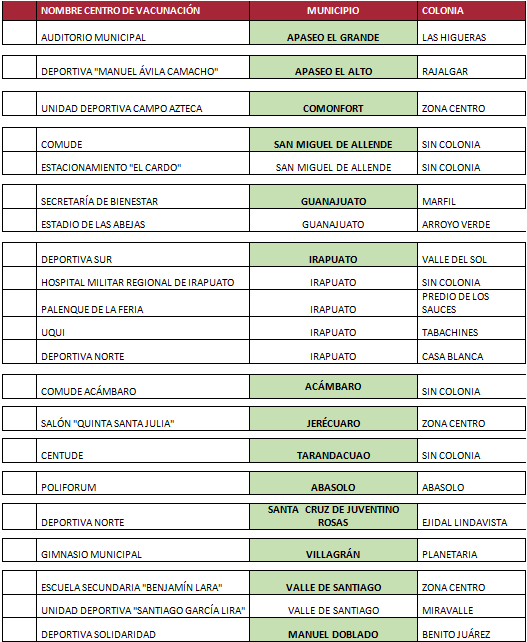 | | NOMBRE CENTRO DE VACUNACIÓN | MUNICIPIO | COLONIA |
|---|---|---|---|
| | AUDITORIO MUNICIPAL | APASEO EL GRANDE | LAS HIGUERAS |
| | DEPORTIVA "MANUEL ÁVILA CAMACHO" | APASEO EL ALTO | RAJALGAR |
| | UNIDAD DEPORTIVA CAMPO AZTECA | COMONFORT | ZONA CENTRO |
| | COMUDE | SAN MIGUEL DE ALLENDE | SIN COLONIA |
| | ESTACIONAMIENTO "EL CARDO" | SAN MIGUEL DE ALLENDE | SIN COLONIA |
| | SECRETARÍA DE BIENESTAR | GUANAJUATO | MARFIL |
| | ESTADIO DE LAS ABEJAS | GUANAJUATO | ARROYO VERDE |
| | DEPORTIVA SUR | IRAPUATO | VALLE DEL SOL |
| | HOSPITAL MILITAR REGIONAL DE IRAPUATO | IRAPUATO | SIN COLONIA |
| | PALENQUE DE LA FERIA | IRAPUATO | PREDIO DE LOS SAUCES |
| | UQUI | IRAPUATO | TABACHINES |
| | DEPORTIVA NORTE | IRAPUATO | CASA BLANCA |
| | COMUDE ACÁMBARO | ACÁMBARO | SIN COLONIA |
| | SALÓN "QUINTA SANTA JULIA" | JERÉCUARO | ZONA CENTRO |
| | CENTUDE | TARANDACUAO | SIN COLONIA |
| | POLIFORUM | ABASOLO | ABASOLO |
| | DEPORTIVA NORTE | SANTA CRUZ DE JUVENTINO ROSAS | EJIDAL LINDAVISTA |
| | GIMNASIO MUNICIPAL | VILLAGRÁN | PLANETARIA |
| | ESCUELA SECUNDARIA "BENJAMÍN LARA" | VALLE DE SANTIAGO | ZONA CENTRO |
| | UNIDAD DEPORTIVA "SANTIAGO GARCÍA LIRA" | VALLE DE SANTIAGO | MIRAVALLE |
| | DEPORTIVA SOLIDARIDAD | MANUEL DOBLADO | BENITO JUÁREZ |